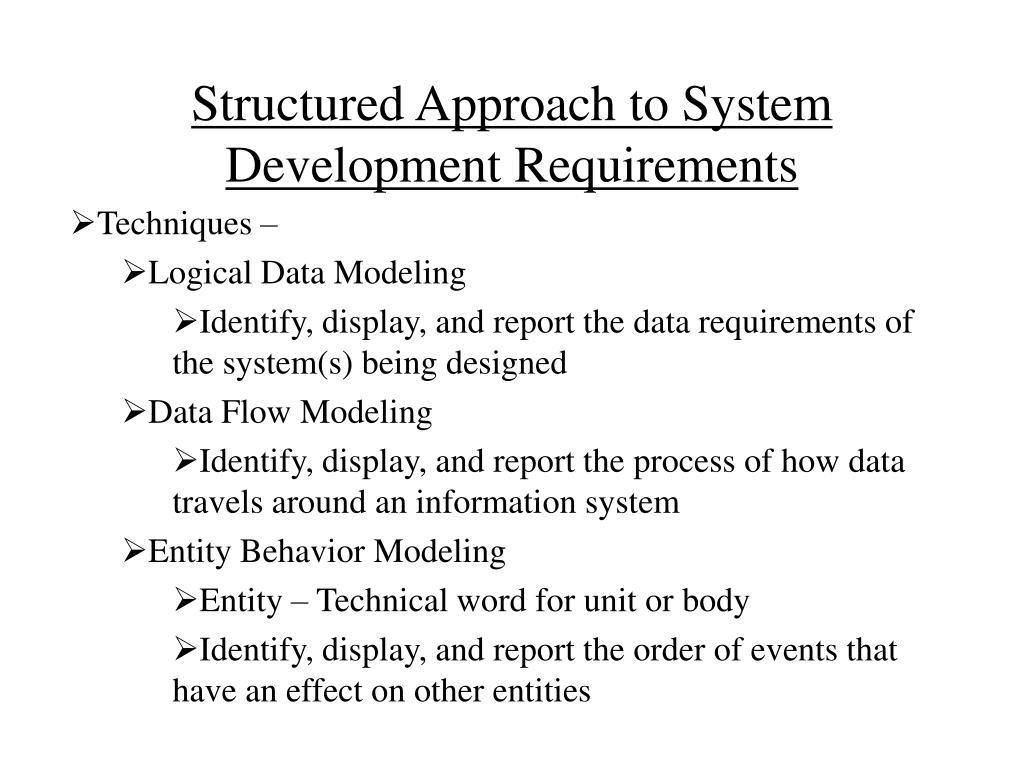 Structured Approach to System Development Requirements

➢Techniques –

➢Logical Data Modeling

➢Identify, display, and report the data requirements of the system(s) being designed

➢Data Flow Modeling

➢Identify, display, and report the process of how data travels around an information system

➢Entity Behavior Modeling

➢Entity – Technical word for unit or body

➢Identify, display, and report the order of events that have an effect on other entities